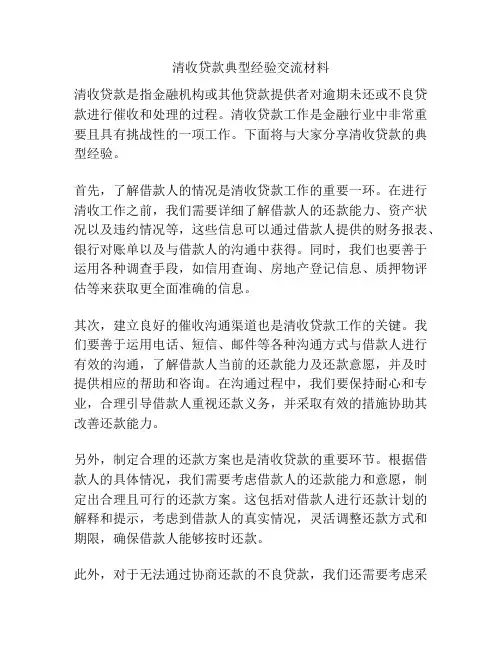 清收贷款典型经验交流材料

清收贷款是指金融机构或其他贷款提供者对逾期未还或不良贷款进行催收和处理的过程。清收贷款工作是金融行业中非常重要且具有挑战性的一项工作。下面将与大家分享清收贷款的典型经验。

首先，了解借款人的情况是清收贷款工作的重要一环。在进行清收工作之前，我们需要详细了解借款人的还款能力、资产状况以及违约情况等，这些信息可以通过借款人提供的财务报表、银行对账单以及与借款人的沟通中获得。同时，我们也要善于运用各种调查手段，如信用查询、房地产登记信息、质押物评估等来获取更全面准确的信息。

其次，建立良好的催收沟通渠道也是清收贷款工作的关键。我们要善于运用电话、短信、邮件等各种沟通方式与借款人进行有效的沟通，了解借款人当前的还款能力及还款意愿，并及时提供相应的帮助和咨询。在沟通过程中，我们要保持耐心和专业，合理引导借款人重视还款义务，并采取有效的措施协助其改善还款能力。

另外，制定合理的还款方案也是清收贷款的重要环节。根据借款人的具体情况，我们需要考虑借款人的还款能力和意愿，制定出合理且可行的还款方案。这包括对借款人进行还款计划的解释和提示，考虑到借款人的真实情况，灵活调整还款方式和期限，确保借款人能够按时还款。

此外，对于无法通过协商还款的不良贷款，我们还需要考虑采